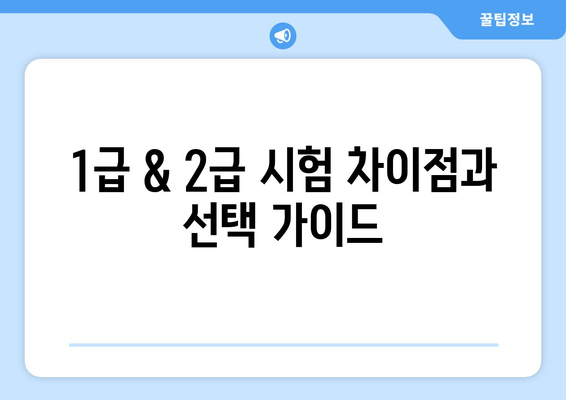 꿀팁정보

1급 & 2급 시험 차이점과 선택 가이드